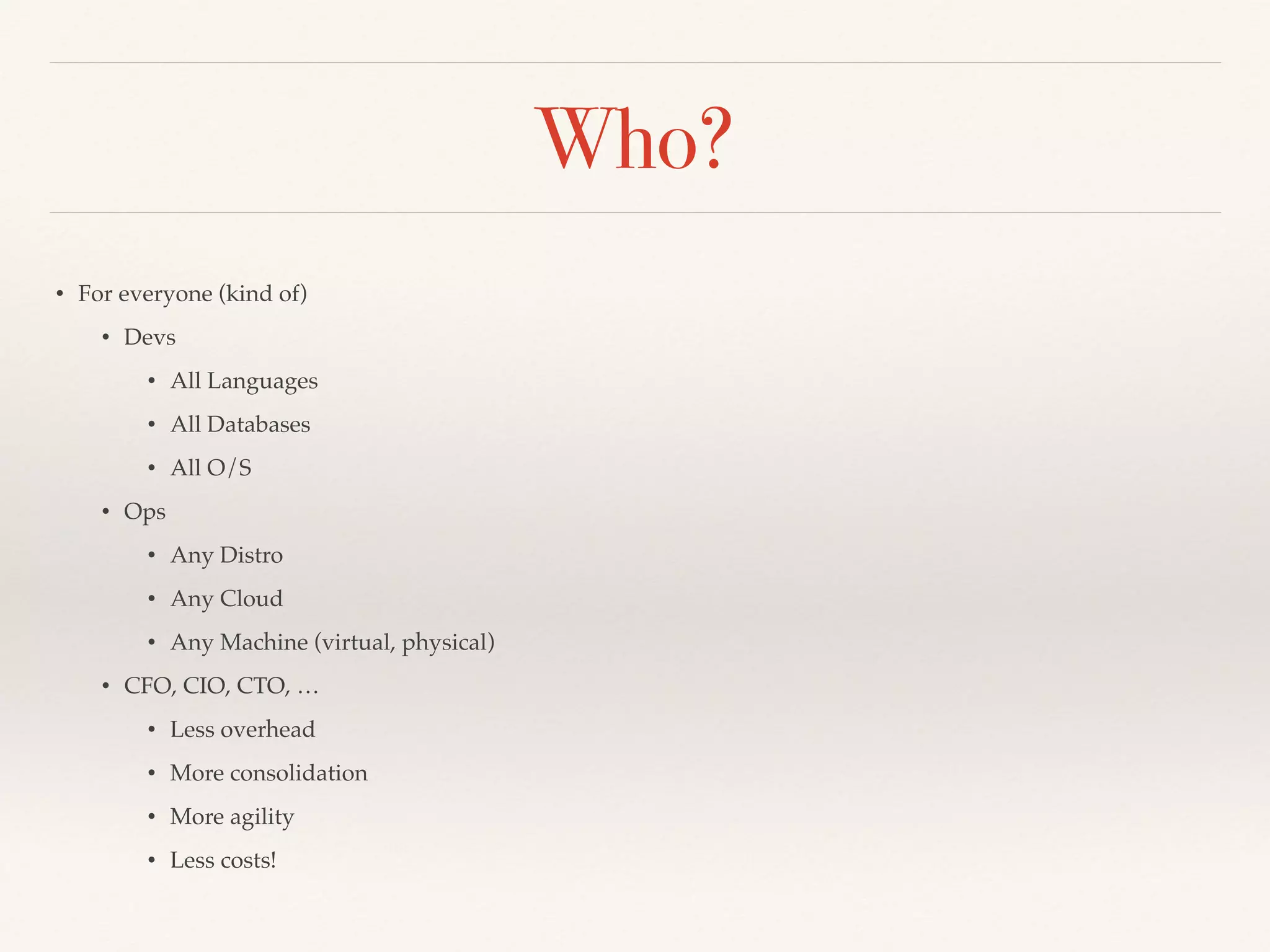 Who?

• For everyone (kind of)

• Devs

• All Languages

• All Databases

• All O/S

• Ops

• Any Distro

• Any Cloud

• Any Machine (virtual, physical)

• CFO, CIO, CTO, …

• Less overhead

• More consolidation

• More agility

• Less costs!